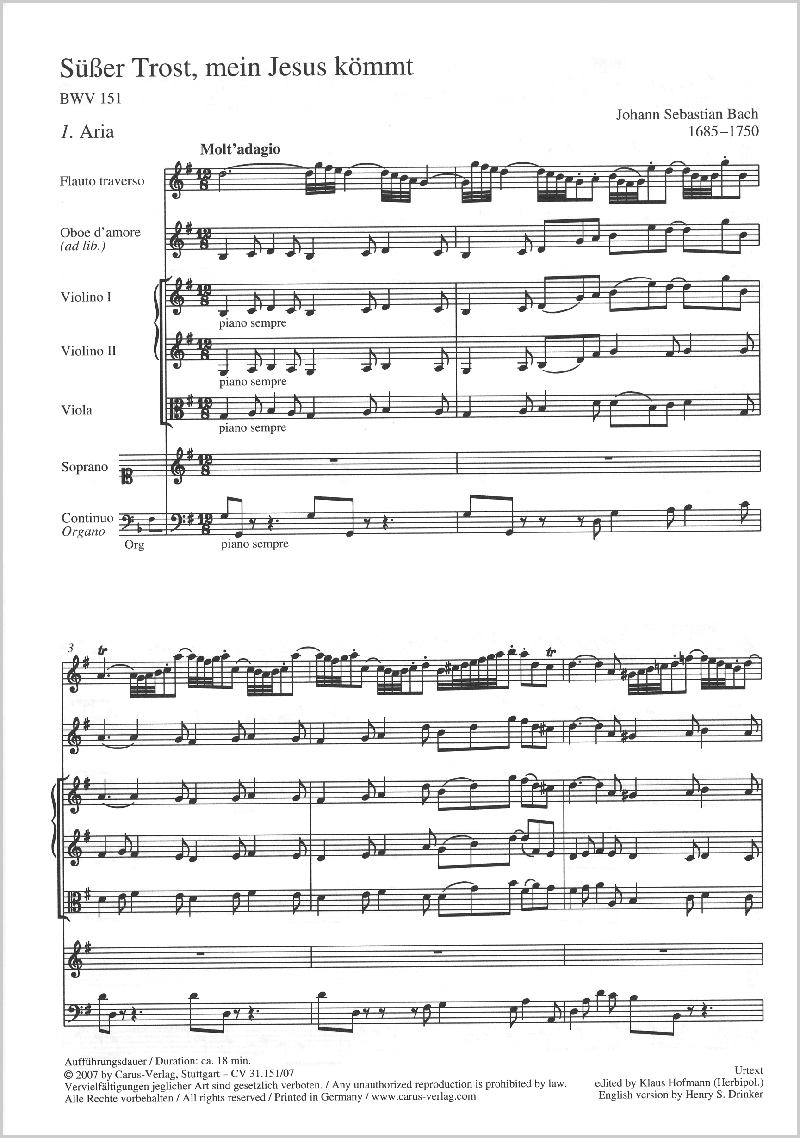 Süßer Trost, mein Jesus kömmt

BWV 151

Johann Sebastian Bach
1685–1750

1. Aria

Molt'adagio

Flauto traverso

Oboe d'amore
(ad lib.)

Violino I
piano sempre

Violino II
piano sempre

Viola
piano sempre

Soprano

Continuo
Organo
Org
piano sempre

3

Aufführungsdauer / Duration: ca. 18 min.
© 2007 by Carus-Verlag, Stuttgart – CV 31.151/07
Vervielfältigungen jeglicher Art sind gesetzlich verboten. / Any unauthorized reproduction is prohibited by law.
Alle Rechte vorbehalten / All rights reserved / Printed in Germany / www.carus-verlag.com

Urtext
edited by Klaus Hofmann (Herbipol.)
English version by Henry S. Drinker